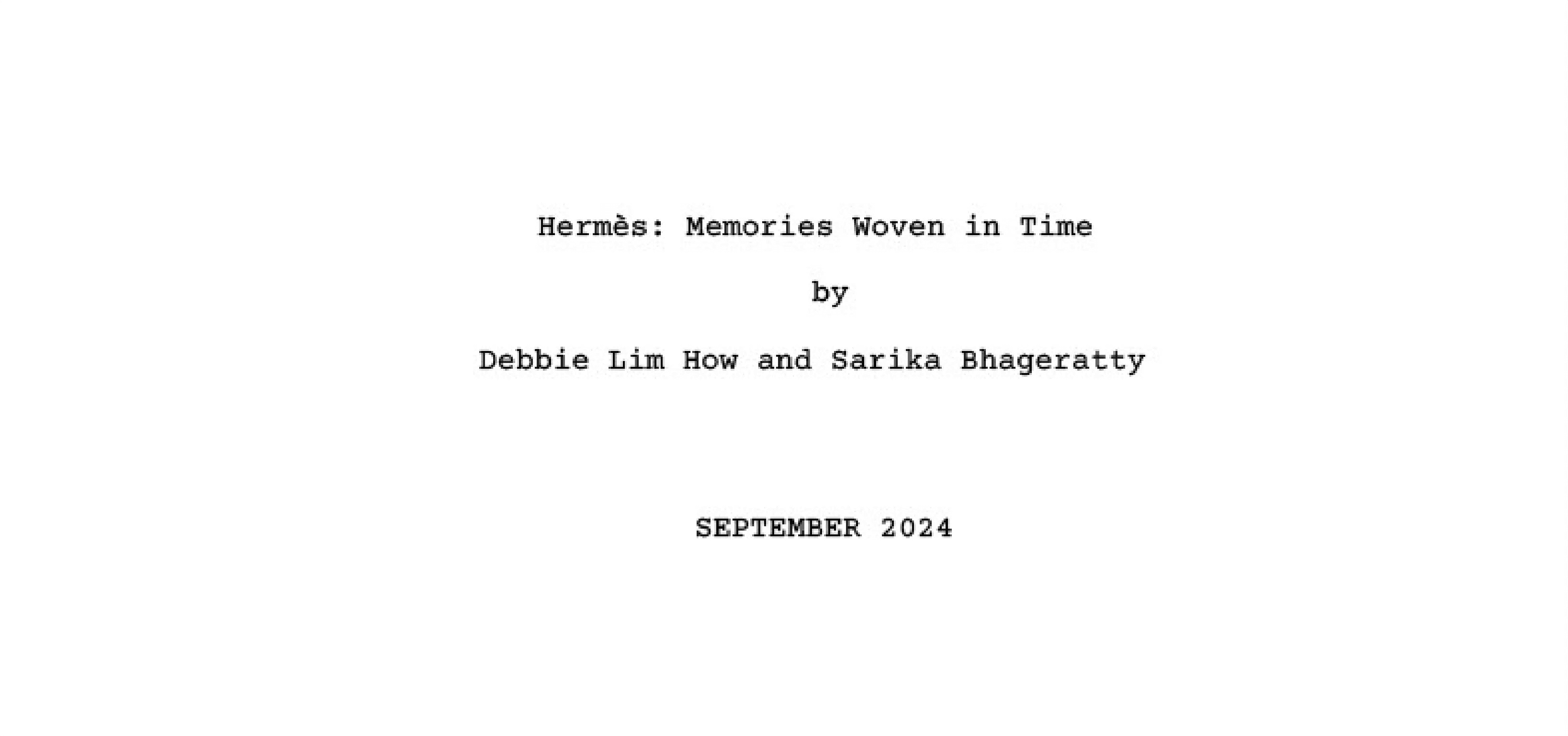 Hermès: Memories Woven in Time

by

Debbie Lim How and Sarika Bhageratty

SEPTEMBER 2024